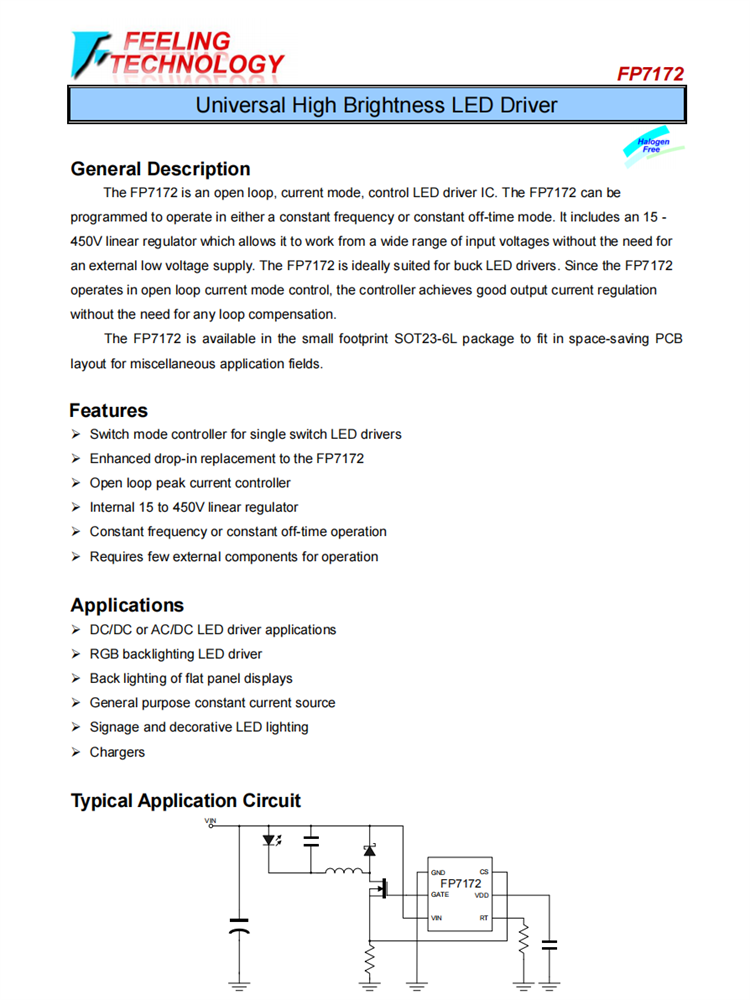 FEELING TECHNOLOGY

FP7172

Universal High Brightness LED Driver

Halogen Free

General Description

The FP7172 is an open loop, current mode, control LED driver IC. The FP7172 can be programmed to operate in either a constant frequency or constant off-time mode. It includes an 15 - 450V linear regulator which allows it to work from a wide range of input voltages without the need for an external low voltage supply. The FP7172 is ideally suited for buck LED drivers. Since the FP7172 operates in open loop current mode control, the controller achieves good output current regulation without the need for any loop compensation.

The FP7172 is available in the small footprint SOT23-6L package to fit in space-saving PCB layout for miscellaneous application fields.

Features

➢ Switch mode controller for single switch LED drivers
➢ Enhanced drop-in replacement to the FP7172
➢ Open loop peak current controller
➢ Internal 15 to 450V linear regulator
➢ Constant frequency or constant off-time operation
➢ Requires few external components for operation

Applications

➢ DC/DC or AC/DC LED driver applications
➢ RGB backlighting LED driver
➢ Back lighting of flat panel displays
➢ General purpose constant current source
➢ Signage and decorative LED lighting
➢ Chargers

Typical Application Circuit

VIN

GND CS
FP7172
GATE VDD
VIN RT